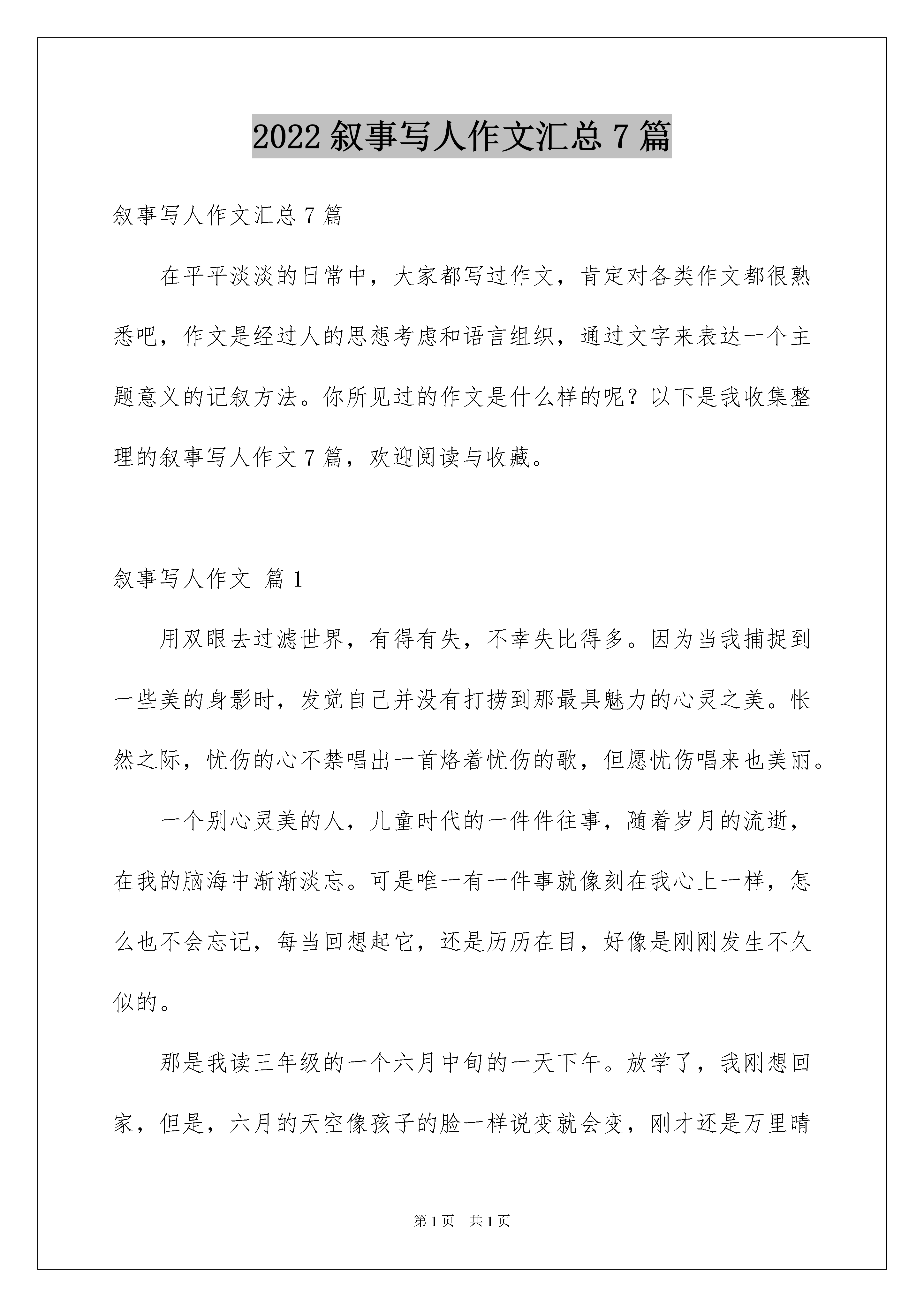 2022 叙事写人作文汇总 7 篇

叙事写人作文汇总 7 篇

在平平淡淡的日常中，大家都写过作文，肯定对各类作文都很熟悉吧，作文是经过人的思想考虑和语言组织，通过文字来表达一个主题意义的记叙方法。你所见过的作文是什么样的呢？以下是我收集整理的叙事写人作文 7 篇，欢迎阅读与收藏。

叙事写人作文 篇 1

用双眼去过滤世界，有得有失，不幸失比得多。因为当我捕捉到一些美的身影时，发觉自己并没有打捞到那最具魅力的心灵之美。怅然之际，忧伤的心不禁唱出一首烙着忧伤的歌，但愿忧伤唱来也美丽。

一个别心灵美的人，儿童时代的一件件往事，随着岁月的流逝，在我的脑海中渐渐淡忘。可是唯一有一件事就像刻在我心上一样，怎么也不会忘记，每当回想起它，还是历历在目，好像是刚刚发生不久似的。

那是我读三年级的一个六月中旬的一天下午。放学了，我刚想回家，但是，六月的天空像孩子的脸一样说变就会变，刚才还是万里晴

第 1 页 共 1 页